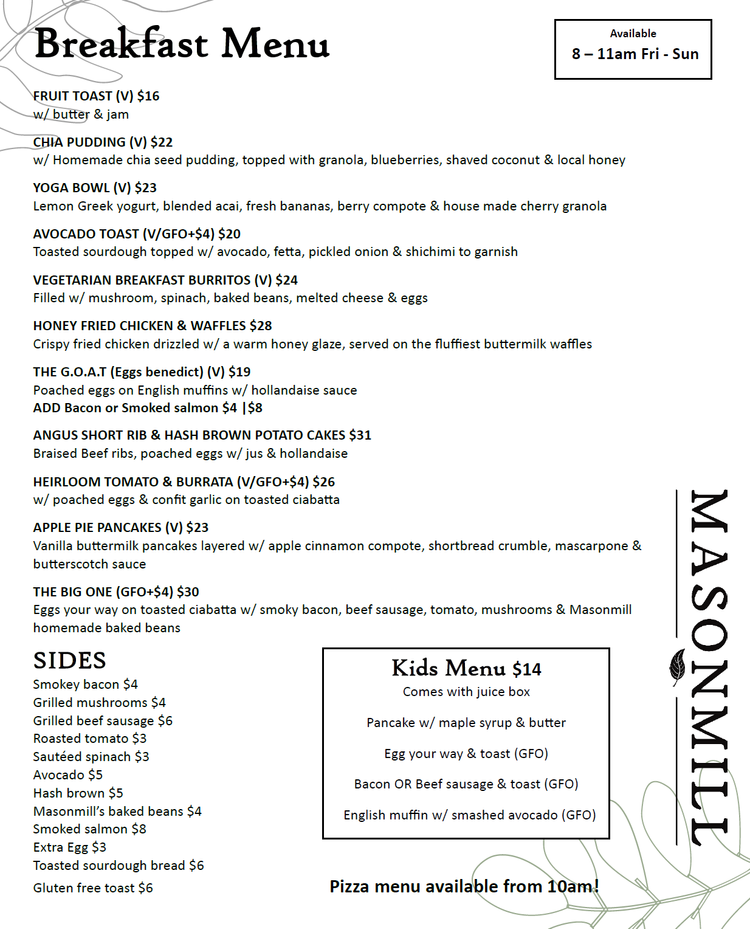 Breakfast Menu

Available
8 – 11am Fri - Sun

FRUIT TOAST (V) $16
w/ butter & jam

CHIA PUDDING (V) $22
w/ Homemade chia seed pudding, topped with granola, blueberries, shaved coconut & local honey

YOGA BOWL (V) $23
Lemon Greek yogurt, blended acai, fresh bananas, berry compote & house made cherry granola

AVOCADO TOAST (V/GFO+$4) $20
Toasted sourdough topped w/ avocado, fetta, pickled onion & shichimi to garnish

VEGETARIAN BREAKFAST BURRITOS (V) $24
Filled w/ mushroom, spinach, baked beans, melted cheese & eggs

HONEY FRIED CHICKEN & WAFFLES $28
Crispy fried chicken drizzled w/ a warm honey glaze, served on the fluffiest buttermilk waffles

THE G.O.A.T (Eggs benedict) (V) $19
Poached eggs on English muffins w/ hollandaise sauce
ADD Bacon or Smoked salmon $4 |$8

ANGUS SHORT RIB & HASH BROWN POTATO CAKES $31
Braised Beef ribs, poached eggs w/ jus & hollandaise

HEIRLOOM TOMATO & BURRATA (V/GFO+$4) $26
w/ poached eggs & confit garlic on toasted ciabatta

APPLE PIE PANCAKES (V) $23
Vanilla buttermilk pancakes layered w/ apple cinnamon compote, shortbread crumble, mascarpone & butterscotch sauce

THE BIG ONE (GFO+$4) $30
Eggs your way on toasted ciabatta w/ smoky bacon, beef sausage, tomato, mushrooms & Masonmill homemade baked beans

SIDES
Smokey bacon $4
Grilled mushrooms $4
Grilled beef sausage $6
Roasted tomato $3
Sautéed spinach $3
Avocado $5
Hash brown $5
Masonmill's baked beans $4
Smoked salmon $8
Extra Egg $3
Toasted sourdough bread $6
Gluten free toast $6

Kids Menu $14
Comes with juice box

Pancake w/ maple syrup & butter

Egg your way & toast (GFO)

Bacon OR Beef sausage & toast (GFO)

English muffin w/ smashed avocado (GFO)

Pizza menu available from 10am!

MASONMILL